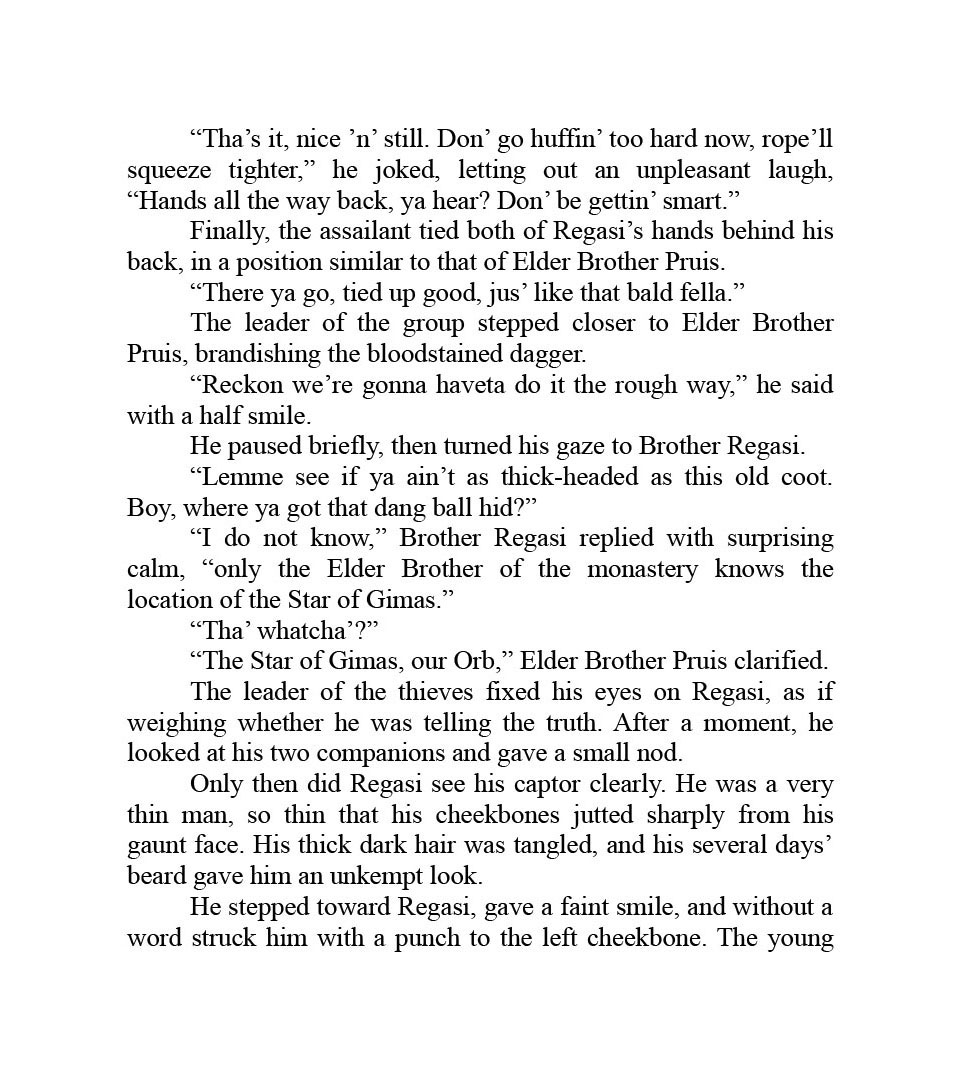 “Tha’s it, nice ’n’ still. Don’ go huffin’ too hard now, rope’ll squeeze tighter,” he joked, letting out an unpleasant laugh, “Hands all the way back, ya hear? Don’ be gettin’ smart.”

Finally, the assailant tied both of Regasi’s hands behind his back, in a position similar to that of Elder Brother Pruis.

“There ya go, tied up good, jus’ like that bald fella.”

The leader of the group stepped closer to Elder Brother Pruis, brandishing the bloodstained dagger.

“Reckon we’re gonna haveta do it the rough way,” he said with a half smile.

He paused briefly, then turned his gaze to Brother Regasi.

“Lemme see if ya ain’t as thick-headed as this old coot. Boy, where ya got that dang ball hid?”

“I do not know,” Brother Regasi replied with surprising calm, “only the Elder Brother of the monastery knows the location of the Star of Gimas.”

“Tha’ whatcha’?”

“The Star of Gimas, our Orb,” Elder Brother Pruis clarified.

The leader of the thieves fixed his eyes on Regasi, as if weighing whether he was telling the truth. After a moment, he looked at his two companions and gave a small nod.

Only then did Regasi see his captor clearly. He was a very thin man, so thin that his cheekbones jutted sharply from his gaunt face. His thick dark hair was tangled, and his several days’ beard gave him an unkempt look.

He stepped toward Regasi, gave a faint smile, and without a word struck him with a punch to the left cheekbone. The young